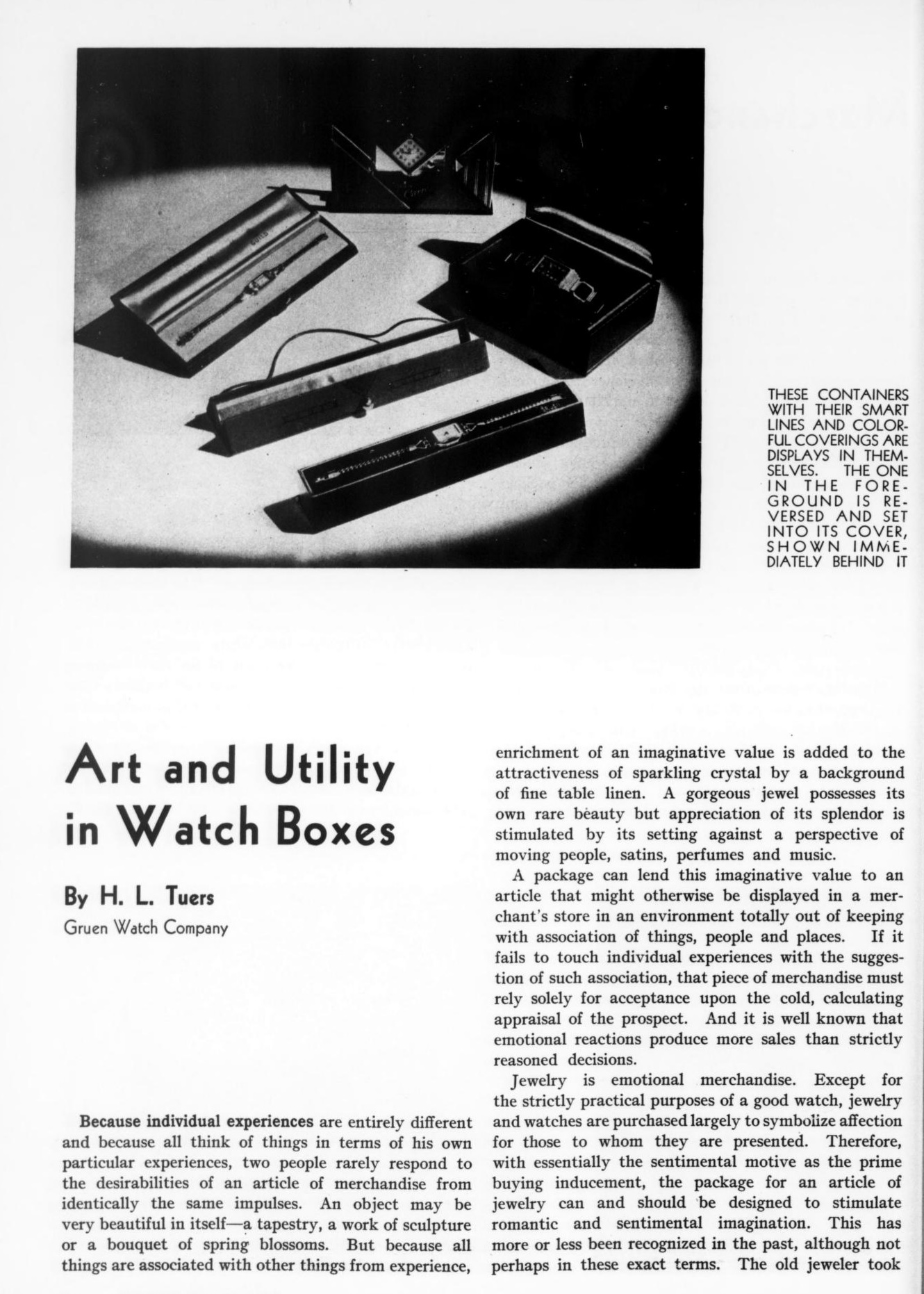 THESE CONTAINERS WITH THEIR SMART LINES AND COLORFUL COVERINGS ARE DISPLAYS IN THEMSELVES. THE ONE IN THE FOREGROUND IS REVERSED AND SET INTO ITS COVER, SHOWN IMMEDIATELY BEHIND IT

Art and Utility in Watch Boxes

By H. L. Tuers
Gruen Watch Company

Because individual experiences are entirely different and because all think of things in terms of his own particular experiences, two people rarely respond to the desirabilities of an article of merchandise from identically the same impulses. An object may be very beautiful in itself—a tapestry, a work of sculpture or a bouquet of spring blossoms. But because all things are associated with other things from experience, enrichment of an imaginative value is added to the attractiveness of sparkling crystal by a background of fine table linen. A gorgeous jewel possesses its own rare beauty but appreciation of its splendor is stimulated by its setting against a perspective of moving people, satins, perfumes and music.

A package can lend this imaginative value to an article that might otherwise be displayed in a merchant's store in an environment totally out of keeping with association of things, people and places. If it fails to touch individual experiences with the suggestion of such association, that piece of merchandise must rely solely for acceptance upon the cold, calculating appraisal of the prospect. And it is well known that emotional reactions produce more sales than strictly reasoned decisions.

Jewelry is emotional merchandise. Except for the strictly practical purposes of a good watch, jewelry and watches are purchased largely to symbolize affection for those to whom they are presented. Therefore, with essentially the sentimental motive as the prime buying inducement, the package for an article of jewelry can and should be designed to stimulate romantic and sentimental imagination. This has more or less been recognized in the past, although not perhaps in these exact terms. The old jeweler took